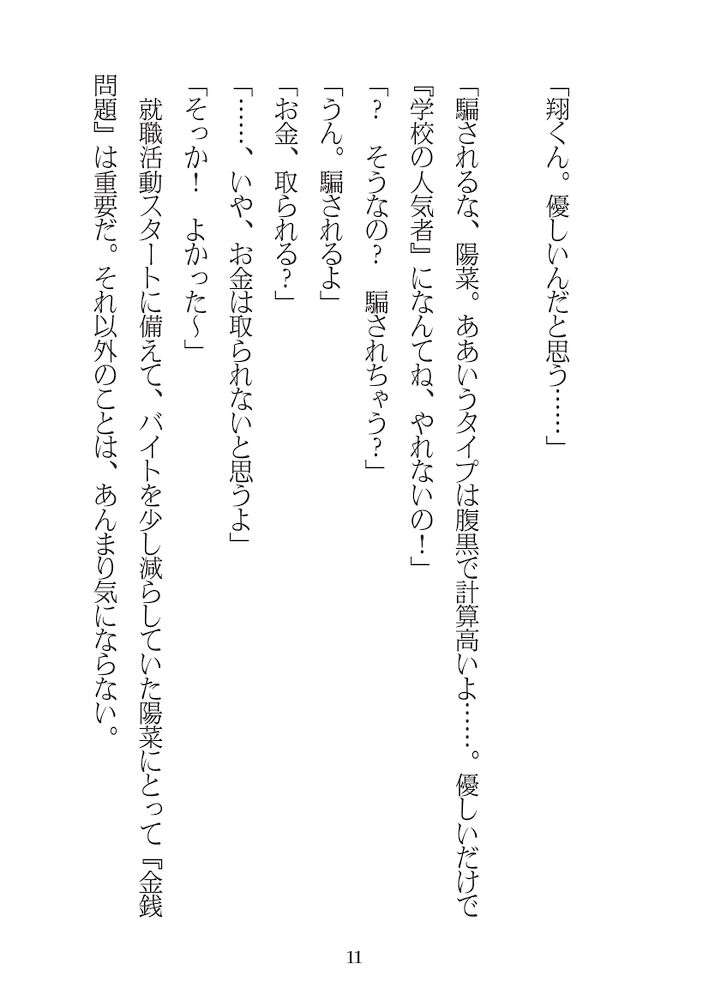 「翔くん。優しいんだと思う……」

「騙されるな、陽菜。ああいうタイプは腹黒で計算高いよ……。優しいだけで『学校の人気者』になんてね、やれないの！」

「？　そうなの？　騙されちゃう？」

「うん。騙されるよ」

「お金、取られる？」

「……、いや、お金は取られないと思うよ」

「そっか！　よかった～」

就職活動スタートに備えて、バイトを少し減らしていた陽菜にとって『金銭問題』は重要だ。それ以外のことは、あんまり気にならない。

11